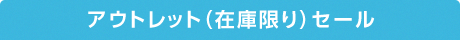 アウトレット（在庫限り）セール